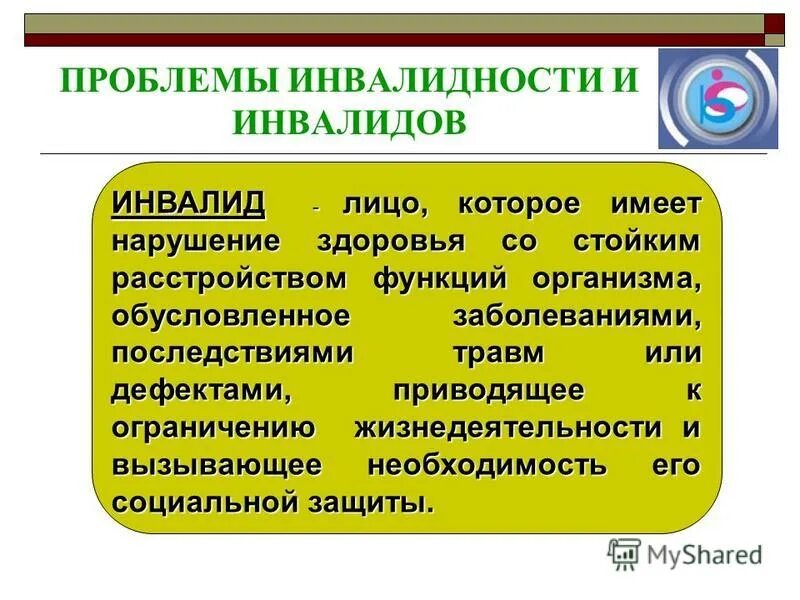 ПРОБЛЕМЫ ИНВАЛИДНОСТИ И ИНВАЛИДОВ

ИНВАЛИД - лицо, которое имеет нарушение здоровья со стойким расстройством функций организма, обусловленное заболеваниями, последствиями травм или дефектами, приводящее к ограничению жизнедеятельности и вызывающее необходимость его социальной защиты.

MyShared